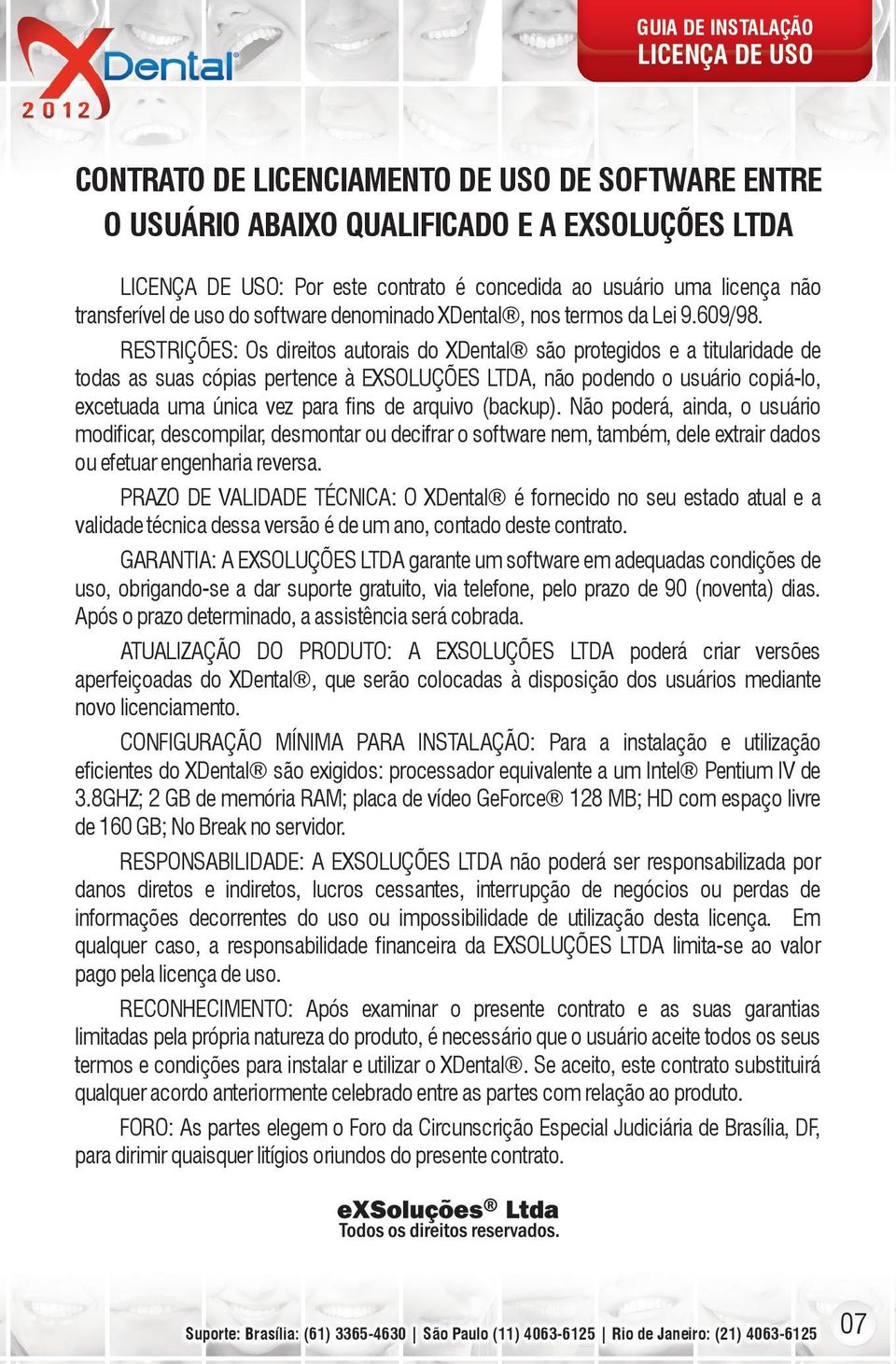 XDental®
2012

GUIA DE INSTALAÇÃO
LICENÇA DE USO

CONTRATO DE LICENCIAMENTO DE USO DE SOFTWARE ENTRE O USUÁRIO ABAIXO QUALIFICADO E A EXSOLUÇÕES LTDA

LICENÇA DE USO: Por este contrato é concedida ao usuário uma licença não transferível de uso do software denominado XDental®, nos termos da Lei 9.609/98.

RESTRIÇÕES: Os direitos autorais do XDental® são protegidos e a titularidade de todas as suas cópias pertence à EXSOLUÇÕES LTDA, não podendo o usuário copiá-lo, excetuada uma única vez para fins de arquivo (backup). Não poderá, ainda, o usuário modificar, descompilar, desmontar ou decifrar o software nem, também, dele extrair dados ou efetuar engenharia reversa.

PRAZO DE VALIDADE TÉCNICA: O XDental® é fornecido no seu estado atual e a validade técnica dessa versão é de um ano, contado deste contrato.

GARANTIA: A EXSOLUÇÕES LTDA garante um software em adequadas condições de uso, obrigando-se a dar suporte gratuito, via telefone, pelo prazo de 90 (noventa) dias. Após o prazo determinado, a assistência será cobrada.

ATUALIZAÇÃO DO PRODUTO: A EXSOLUÇÕES LTDA poderá criar versões aperfeiçoadas do XDental®, que serão colocadas à disposição dos usuários mediante novo licenciamento.

CONFIGURAÇÃO MÍNIMA PARA INSTALAÇÃO: Para a instalação e utilização eficientes do XDental® são exigidos: processador equivalente a um Intel® Pentium IV de 3.8GHZ; 2 GB de memória RAM; placa de vídeo GeForce® 128 MB; HD com espaço livre de 160 GB; No Break no servidor.

RESPONSABILIDADE: A EXSOLUÇÕES LTDA não poderá ser responsabilizada por danos diretos e indiretos, lucros cessantes, interrupção de negócios ou perdas de informações decorrentes do uso ou impossibilidade de utilização desta licença. Em qualquer caso, a responsabilidade financeira da EXSOLUÇÕES LTDA limita-se ao valor pago pela licença de uso.

RECONHECIMENTO: Após examinar o presente contrato e as suas garantias limitadas pela própria natureza do produto, é necessário que o usuário aceite todos os seus termos e condições para instalar e utilizar o XDental®. Se aceito, este contrato substituirá qualquer acordo anteriormente celebrado entre as partes com relação ao produto.

FORO: As partes elegem o Foro da Circunscrição Especial Judiciária de Brasília, DF, para dirimir quaisquer litígios oriundos do presente contrato.

eXSoluções® Ltda
Todos os direitos reservados.

Suporte: Brasília: (61) 3365-4630 | São Paulo (11) 4063-6125 | Rio de Janeiro: (21) 4063-6125

07